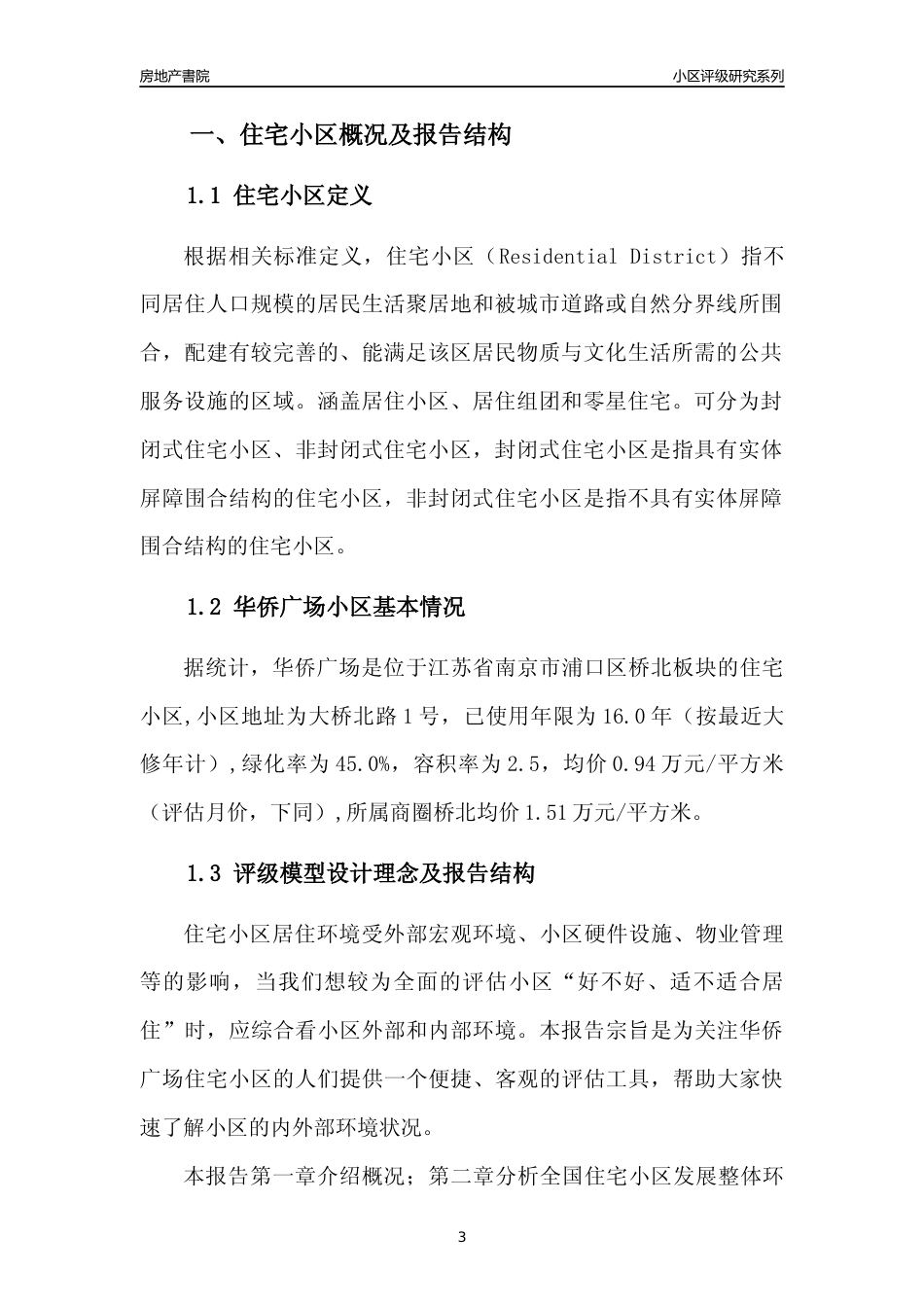 房地产書院　　　　　　　　　　　　　　　　　　　　　　　　　　　　小区评级研究系列

一、住宅小区概况及报告结构

1.1 住宅小区定义

根据相关标准定义，住宅小区（Residential District）指不同居住人口规模的居民生活聚居地和被城市道路或自然分界线所围合，配建有较完善的、能满足该区居民物质与文化生活所需的公共服务设施的区域。涵盖居住小区、居住组团和零星住宅。可分为封闭式住宅小区、非封闭式住宅小区，封闭式住宅小区是指具有实体屏障围合结构的住宅小区，非封闭式住宅小区是指不具有实体屏障围合结构的住宅小区。

1.2 华侨广场小区基本情况

据统计，华侨广场是位于江苏省南京市浦口区桥北板块的住宅小区,小区地址为大桥北路1号，已使用年限为16.0年（按最近大修年计）,绿化率为45.0%，容积率为2.5，均价0.94万元/平方米（评估月价，下同）,所属商圈桥北均价1.51万元/平方米。

1.3 评级模型设计理念及报告结构

住宅小区居住环境受外部宏观环境、小区硬件设施、物业管理等的影响，当我们想较为全面的评估小区“好不好、适不适合居住”时，应综合看小区外部和内部环境。本报告宗旨是为关注华侨广场住宅小区的人们提供一个便捷、客观的评估工具，帮助大家快速了解小区的内外部环境状况。

本报告第一章介绍概况；第二章分析全国住宅小区发展整体环

3